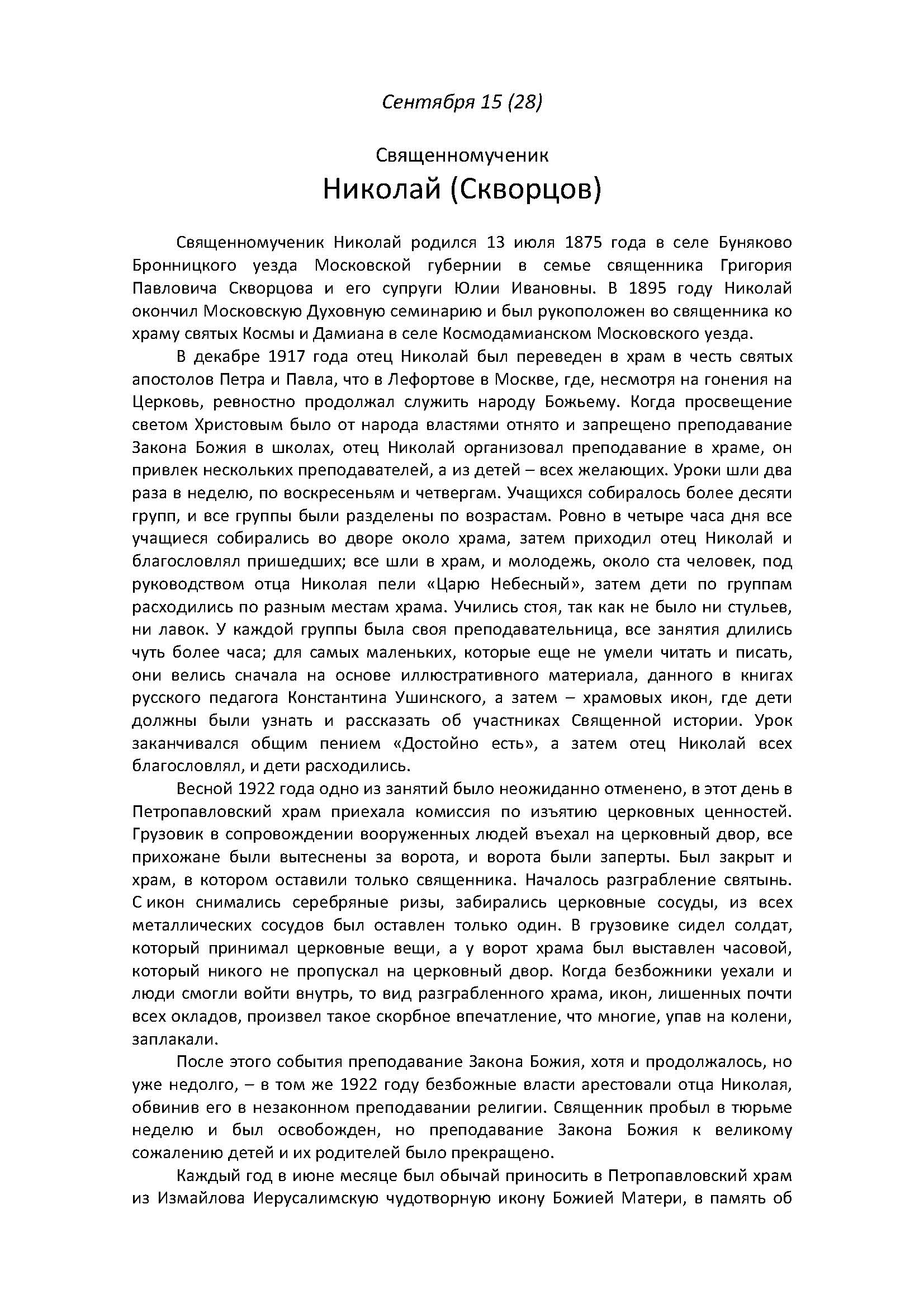 Сентября 15 (28)

Священномученик
Николай (Скворцов)

Священномученик Николай родился 13 июля 1875 года в селе Буняково Бронницкого уезда Московской губернии в семье священника Григория Павловича Скворцова и его супруги Юлии Ивановны. В 1895 году Николай окончил Московскую Духовную семинарию и был рукоположен во священника ко храму святых Космы и Дамиана в селе Космодамианском Московского уезда.

В декабре 1917 года отец Николай был переведен в храм в честь святых апостолов Петра и Павла, что в Лефортове в Москве, где, несмотря на гонения на Церковь, ревностно продолжал служить народу Божьему. Когда просвещение светом Христовым было от народа властями отнято и запрещено преподавание Закона Божия в школах, отец Николай организовал преподавание в храме, он привлек нескольких преподавателей, а из детей – всех желающих. Уроки шли два раза в неделю, по воскресеньям и четвергам. Учащихся собиралось более десяти групп, и все группы были разделены по возрастам. Ровно в четыре часа дня все учащиеся собирались во дворе около храма, затем приходил отец Николай и благословлял пришедших; все шли в храм, и молодежь, около ста человек, под руководством отца Николая пели «Царю Небесный», затем дети по группам расходились по разным местам храма. Учились стоя, так как не было ни стульев, ни лавок. У каждой группы была своя преподавательница, все занятия длились чуть более часа; для самых маленьких, которые еще не умели читать и писать, они велись сначала на основе иллюстративного материала, данного в книгах русского педагога Константина Ушинского, а затем – храмовых икон, где дети должны были узнать и рассказать об участниках Священной истории. Урок заканчивался общим пением «Достойно есть», а затем отец Николай всех благословлял, и дети расходились.

Весной 1922 года одно из занятий было неожиданно отменено, в этот день в Петропавловский храм приехала комиссия по изъятию церковных ценностей. Грузовик в сопровождении вооруженных людей въехал на церковный двор, все прихожане были вытеснены за ворота, и ворота были заперты. Был закрыт и храм, в котором оставили только священника. Началось разграбление святынь. С икон снимались серебряные ризы, забирались церковные сосуды, из всех металлических сосудов был оставлен только один. В грузовике сидел солдат, который принимал церковные вещи, а у ворот храма был выставлен часовой, который никого не пропускал на церковный двор. Когда безбожники уехали и люди смогли войти внутрь, то вид разграбленного храма, икон, лишенных почти всех окладов, произвел такое скорбное впечатление, что многие, упав на колени, заплакали.

После этого события преподавание Закона Божия, хотя и продолжалось, но уже недолго, – в том же 1922 году безбожные власти арестовали отца Николая, обвинив его в незаконном преподавании религии. Священник пробыл в тюрьме неделю и был освобожден, но преподавание Закона Божия к великому сожалению детей и их родителей было прекращено.

Каждый год в июне месяце был обычай приносить в Петропавловский храм из Измайлова Иерусалимскую чудотворную икону Божией Матери, в память об